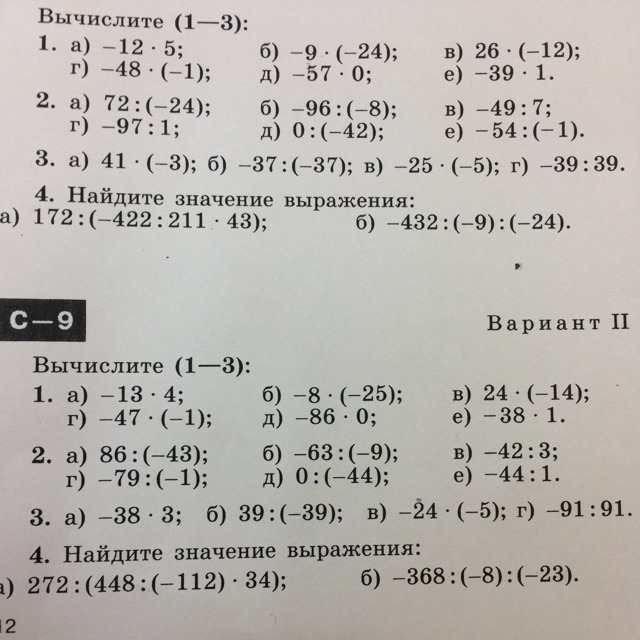 Вычислите (1—3):

1. а) $-12 \cdot 5$; б) $-9 \cdot (-24)$; в) $26 \cdot (-12)$;
г) $-48 \cdot (-1)$; д) $-57 \cdot 0$; е) $-39 \cdot 1$.

2. а) $72 : (-24)$; б) $-96 : (-8)$; в) $-49 : 7$;
г) $-97 : 1$; д) $0 : (-42)$; е) $-54 : (-1)$.

3. а) $41 \cdot (-3)$; б) $-37 : (-37)$; в) $-25 \cdot (-5)$; г) $-39 : 39$.

4. Найдите значение выражения:
а) $172 : (-422 : 211 \cdot 43)$; б) $-432 : (-9) : (-24)$.

С—9

Вариант II

Вычислите (1—3):

1. а) $-13 \cdot 4$; б) $-8 \cdot (-25)$; в) $24 \cdot (-14)$;
г) $-47 \cdot (-1)$; д) $-86 \cdot 0$; е) $-38 \cdot 1$.

2. а) $86 : (-43)$; б) $-63 : (-9)$; в) $-42 : 3$;
г) $-79 : (-1)$; д) $0 : (-44)$; е) $-44 : 1$.

3. а) $-38 \cdot 3$; б) $39 : (-39)$; в) $-24 \cdot (-5)$; г) $-91 : 91$.

4. Найдите значение выражения:
а) $272 : (448 : (-112) \cdot 34)$; б) $-368 : (-8) : (-23)$.

12